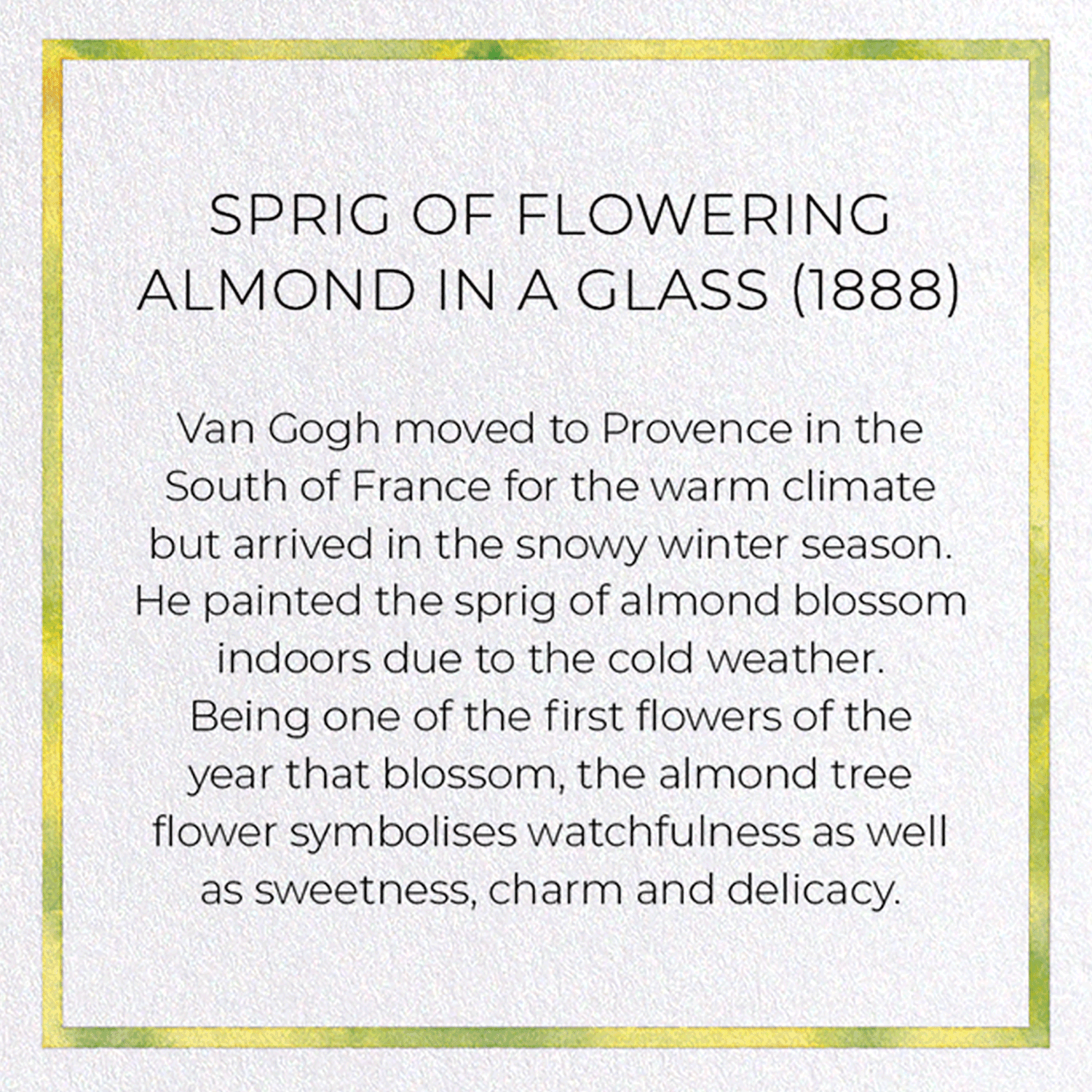 SPRIG OF FLOWERING ALMOND IN A GLASS (1888)

Van Gogh moved to Provence in the South of France for the warm climate but arrived in the snowy winter season. He painted the sprig of almond blossom indoors due to the cold weather. Being one of the first flowers of the year that blossom, the almond tree flower symbolises watchfulness as well as sweetness, charm and delicacy.